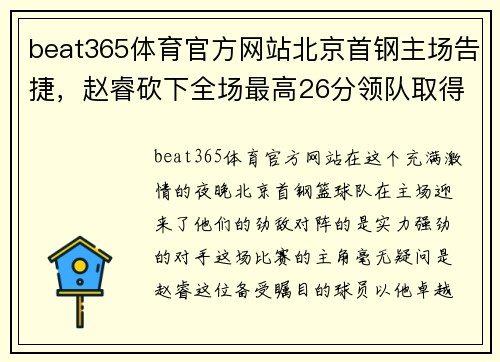 beat365体育官方网站北京首钢主场告捷，赵睿砍下全场最高26分领队取得

beat365体育官方网站在这个充满激情的夜晚北京首钢篮球队在主场迎来了他们的劲敌对阵的是实力强劲的对手这场比赛的主角毫无疑问是赵睿这位备受瞩目的球员以他卓越